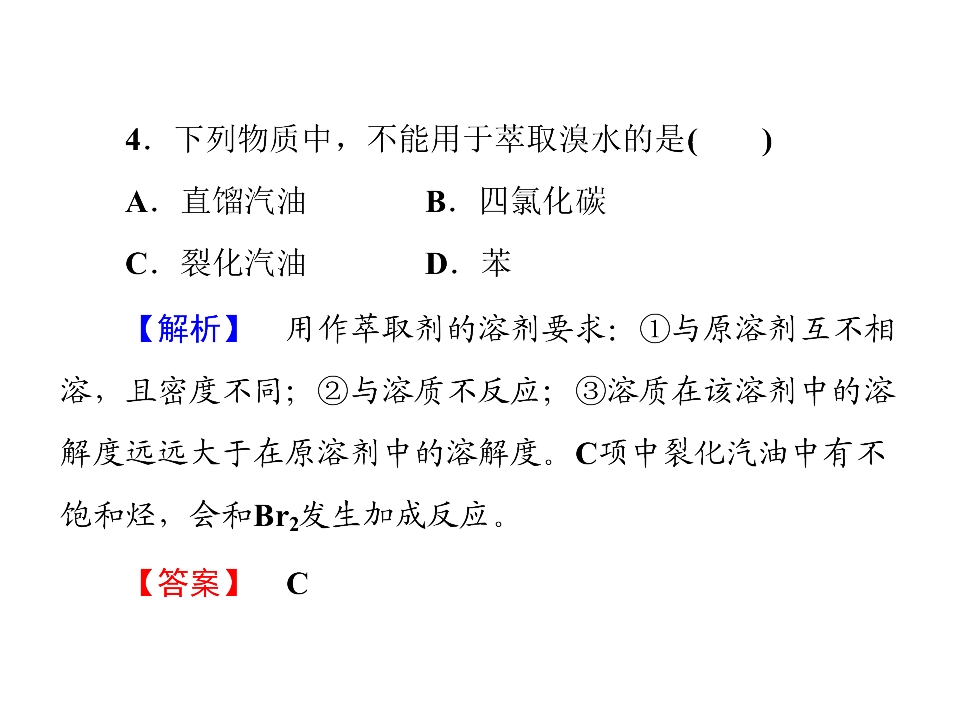 4．下列物质中，不能用于萃取溴水的是(　　)

A．直馏汽油　　B．四氯化碳

C．裂化汽油　　D．苯

【解析】　用作萃取剂的溶剂要求：①与原溶剂互不相溶，且密度不同；②与溶质不反应；③溶质在该溶剂中的溶解度远远大于在原溶剂中的溶解度。C项中裂化汽油中有不饱和烃，会和$Br_2$发生加成反应。

【答案】　C